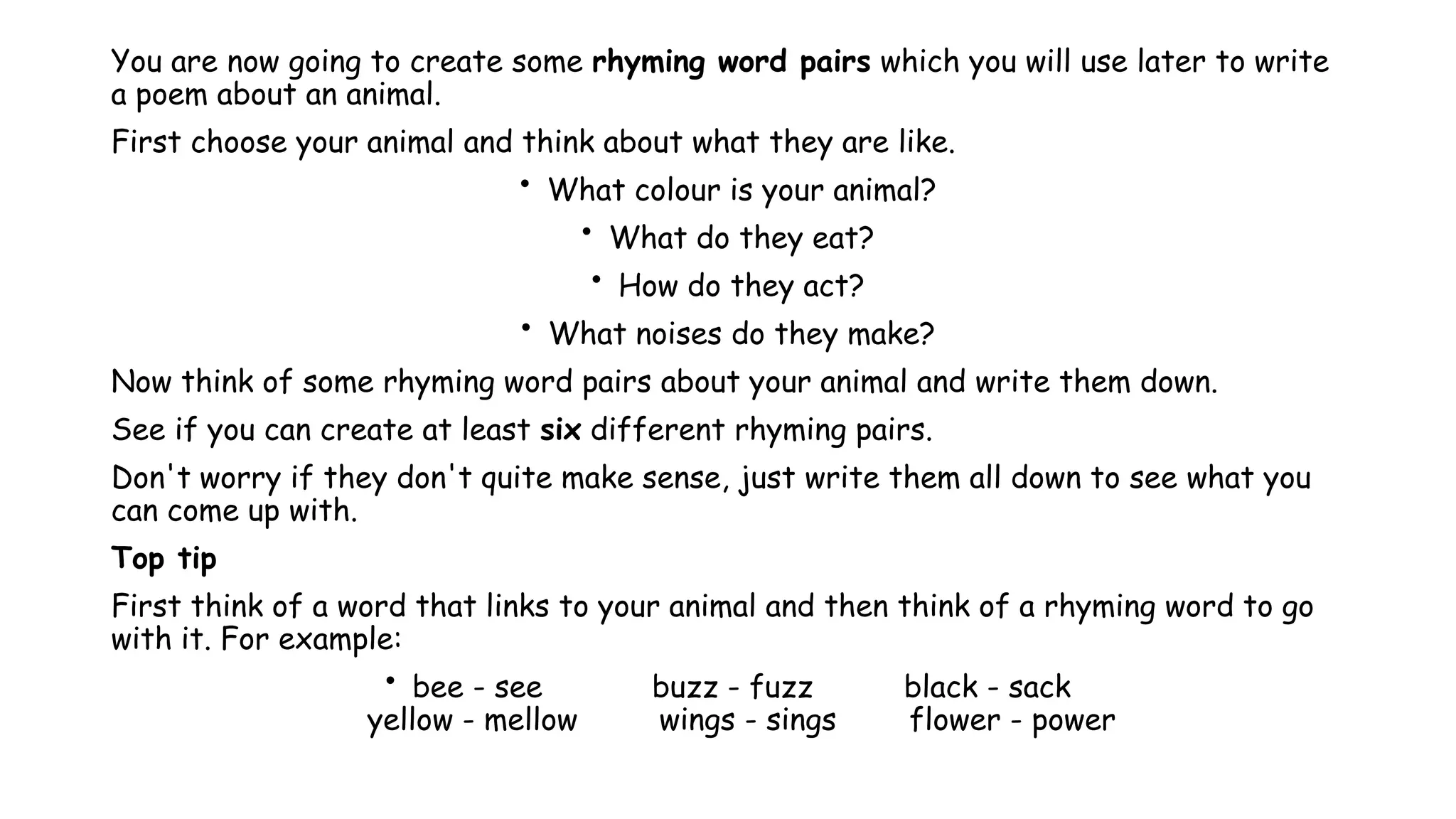 You are now going to create some rhyming word pairs which you will use later to write a poem about an animal.

First choose your animal and think about what they are like.

• What colour is your animal?

• What do they eat?

• How do they act?

• What noises do they make?

Now think of some rhyming word pairs about your animal and write them down.

See if you can create at least six different rhyming pairs.

Don't worry if they don't quite make sense, just write them all down to see what you can come up with.

Top tip

First think of a word that links to your animal and then think of a rhyming word to go with it. For example:

• bee - see buzz - fuzz black - sack
yellow - mellow wings - sings flower - power